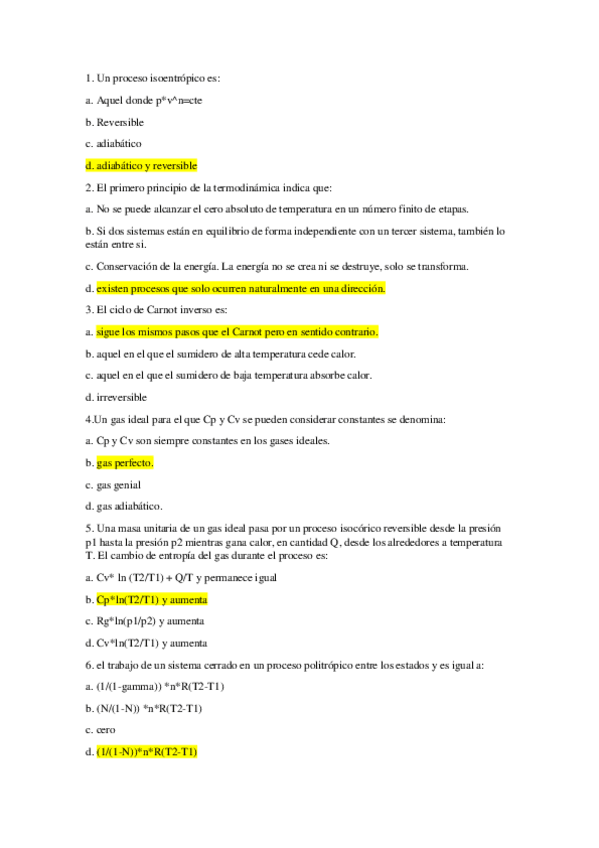 1. Un proceso isoentrópico es:

a. Aquel donde p*v^n=cte

b. Reversible

c. adiabático

d. adiabático y reversible

2. El primero principio de la termodinámica indica que:

a. No se puede alcanzar el cero absoluto de temperatura en un número finito de etapas.

b. Si dos sistemas están en equilibrio de forma independiente con un tercer sistema, también lo están entre si.

c. Conservación de la energía. La energía no se crea ni se destruye, solo se transforma.

d. existen procesos que solo ocurren naturalmente en una dirección.

3. El ciclo de Carnot inverso es:

a. sigue los mismos pasos que el Carnot pero en sentido contrario.

b. aquel en el que el sumidero de alta temperatura cede calor.

c. aquel en el que el sumidero de baja temperatura absorbe calor.

d. irreversible

4.Un gas ideal para el que Cp y Cv se pueden considerar constantes se denomina:

a. Cp y Cv son siempre constantes en los gases ideales.

b. gas perfecto.

c. gas genial

d. gas adiabático.

5. Una masa unitaria de un gas ideal pasa por un proceso isocórico reversible desde la presión p1 hasta la presión p2 mientras gana calor, en cantidad Q, desde los alrededores a temperatura T. El cambio de entropía del gas durante el proceso es:

a. Cv* ln (T2/T1) + Q/T y permanece igual

b. Cp*ln(T2/T1) y aumenta

c. Rg*ln(p1/p2) y aumenta

d. Cv*ln(T2/T1) y aumenta

6. el trabajo de un sistema cerrado en un proceso politrópico entre los estados y es igual a:

a. (1/(1-gamma)) *n*R(T2-T1)

b. (N/(1-N)) *n*R(T2-T1)

c. cero

d. (1/(1-N))*n*R(T2-T1)